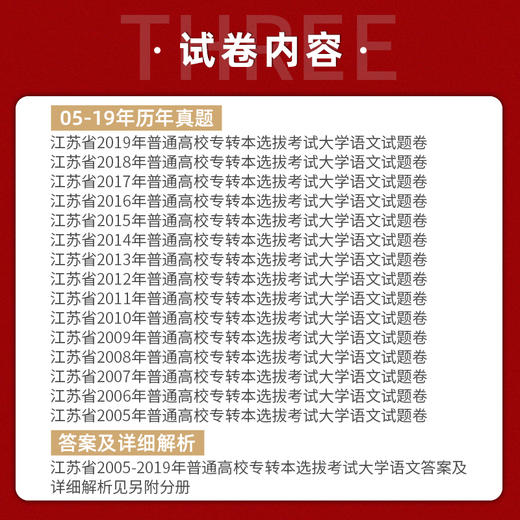 THREE

· 试卷内容 ·

05-19年历年真题

江苏省2019年普通高校专转本选拔考试大学语文试题卷
江苏省2018年普通高校专转本选拔考试大学语文试题卷
江苏省2017年普通高校专转本选拔考试大学语文试题卷
江苏省2016年普通高校专转本选拔考试大学语文试题卷
江苏省2015年普通高校专转本选拔考试大学语文试题卷
江苏省2014年普通高校专转本选拔考试大学语文试题卷
江苏省2013年普通高校专转本选拔考试大学语文试题卷
江苏省2012年普通高校专转本选拔考试大学语文试题卷
江苏省2011年普通高校专转本选拔考试大学语文试题卷
江苏省2010年普通高校专转本选拔考试大学语文试题卷
江苏省2009年普通高校专转本选拔考试大学语文试题卷
江苏省2008年普通高校专转本选拔考试大学语文试题卷
江苏省2007年普通高校专转本选拔考试大学语文试题卷
江苏省2006年普通高校专转本选拔考试大学语文试题卷
江苏省2005年普通高校专转本选拔考试大学语文试题卷

答案及详细解析

江苏省2005-2019年普通高校专转本选拔考试大学语文答案及详细解析见另附分册